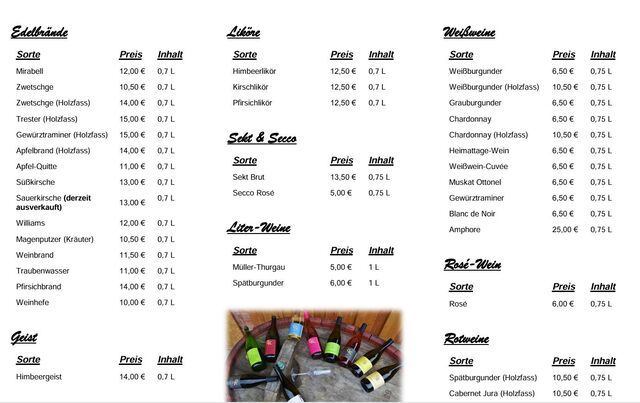 Edelbrände

| Sorte | Preis | Inhalt |
|---|---|---|
| Mirabell | 12,00 € | 0,7 L |
| Zwetschge | 10,50 € | 0,7 L |
| Zwetschge (Holzfass) | 14,00 € | 0,7 L |
| Trester (Holzfass) | 15,00 € | 0,7 L |
| Gewürztraminer (Holzfass) | 15,00 € | 0,7 L |
| Apfelbrand (Holzfass) | 14,00 € | 0,7 L |
| Apfel-Quitte | 11,00 € | 0,7 L |
| Süßkirsche | 13,00 € | 0,7 L |
| Sauerkirsche (derzeit ausverkauft) | 13,00 € | 0,7 L |
| Williams | 12,00 € | 0,7 L |
| Magenputzer (Kräuter) | 10,50 € | 0,7 L |
| Weinbrand | 11,50 € | 0,7 L |
| Traubenwasser | 11,00 € | 0,7 L |
| Pfirsichbrand | 14,00 € | 0,7 L |
| Weinhefe | 10,00 € | 0,7 L |

Geist

| Sorte | Preis | Inhalt |
|---|---|---|
| Himbeergeist | 14,00 € | 0,7 L |

Liköre

| Sorte | Preis | Inhalt |
|---|---|---|
| Himbeerlikör | 12,50 € | 0,7 L |
| Kirschlikör | 12,50 € | 0,7 L |
| Pfirsichlikör | 12,50 € | 0,7 L |

Sekt & Secco

| Sorte | Preis | Inhalt |
|---|---|---|
| Sekt Brut | 13,50 € | 0,75 L |
| Secco Rosé | 5,00 € | 0,75 L |

Liter-Weine

| Sorte | Preis | Inhalt |
|---|---|---|
| Müller-Thurgau | 5,00 € | 1 L |
| Spätburgunder | 6,00 € | 1 L |

Weißweine

| Sorte | Preis | Inhalt |
|---|---|---|
| Weißburgunder | 6,50 € | 0,75 L |
| Weißburgunder (Holzfass) | 10,50 € | 0,75 L |
| Grauburgunder | 6,50 € | 0,75 L |
| Chardonnay | 6,50 € | 0,75 L |
| Chardonnay (Holzfass) | 10,50 € | 0,75 L |
| Heimattage-Wein | 6,50 € | 0,75 L |
| Weißwein-Cuvée | 6,50 € | 0,75 L |
| Muskat Ottonel | 6,50 € | 0,75 L |
| Gewürztraminer | 6,50 € | 0,75 L |
| Blanc de Noir | 6,50 € | 0,75 L |
| Amphore | 25,00 € | 0,75 L |

Rosé-Wein

| Sorte | Preis | Inhalt |
|---|---|---|
| Rosé | 6,00 € | 0,75 L |

Rotweine

| Sorte | Preis | Inhalt |
|---|---|---|
| Spätburgunder (Holzfass) | 10,50 € | 0,75 L |
| Cabernet Jura (Holzfass) | 10,50 € | 0,75 L |